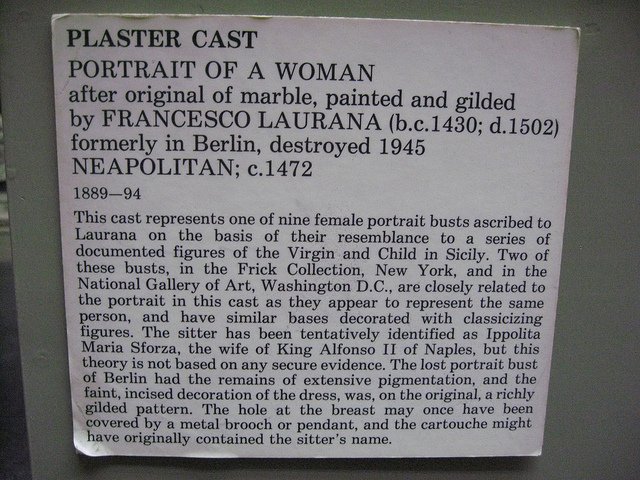 PLASTER CAST

PORTRAIT OF A WOMAN
after original of marble, painted and gilded
by FRANCESCO LAURANA (b.c.1430; d.1502)
formerly in Berlin, destroyed 1945
NEAPOLITAN; c.1472

1889—94

This cast represents one of nine female portrait busts ascribed to Laurana on the basis of their resemblance to a series of documented figures of the Virgin and Child in Sicily. Two of these busts, in the Frick Collection, New York, and in the National Gallery of Art, Washington D.C., are closely related to the portrait in this cast as they appear to represent the same person, and have similar bases decorated with classicizing figures. The sitter has been tentatively identified as Ippolita Maria Sforza, the wife of King Alfonso II of Naples, but this theory is not based on any secure evidence. The lost portrait bust of Berlin had the remains of extensive pigmentation, and the faint, incised decoration of the dress, was, on the original, a richly gilded pattern. The hole at the breast may once have been covered by a metal brooch or pendant, and the cartouche might have originally contained the sitter's name.